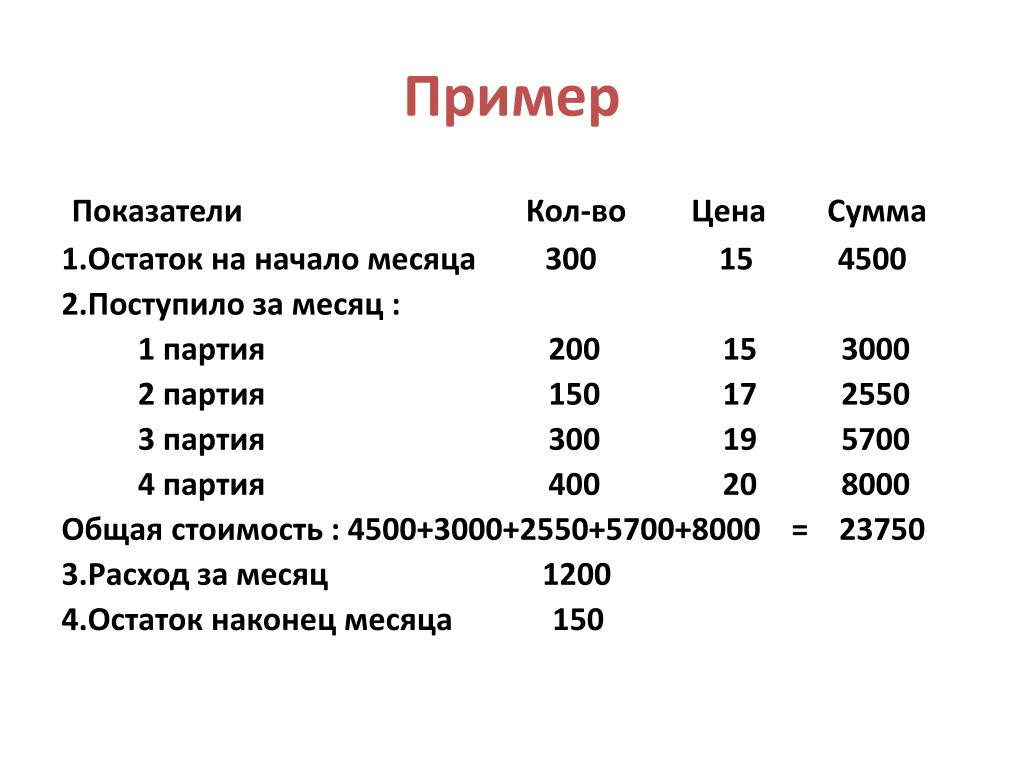 Пример

| Показатели | Кол-во | Цена | Сумма |
|---|---|---|---|
| 1.Остаток на начало месяца | 300 | 15 | 4500 |
| 2.Поступило за месяц : | | | |
| 1 партия | 200 | 15 | 3000 |
| 2 партия | 150 | 17 | 2550 |
| 3 партия | 300 | 19 | 5700 |
| 4 партия | 400 | 20 | 8000 |

Общая стоимость : 4500+3000+2550+5700+8000 = 23750

3.Расход за месяц 1200

4.Остаток наконец месяца 150